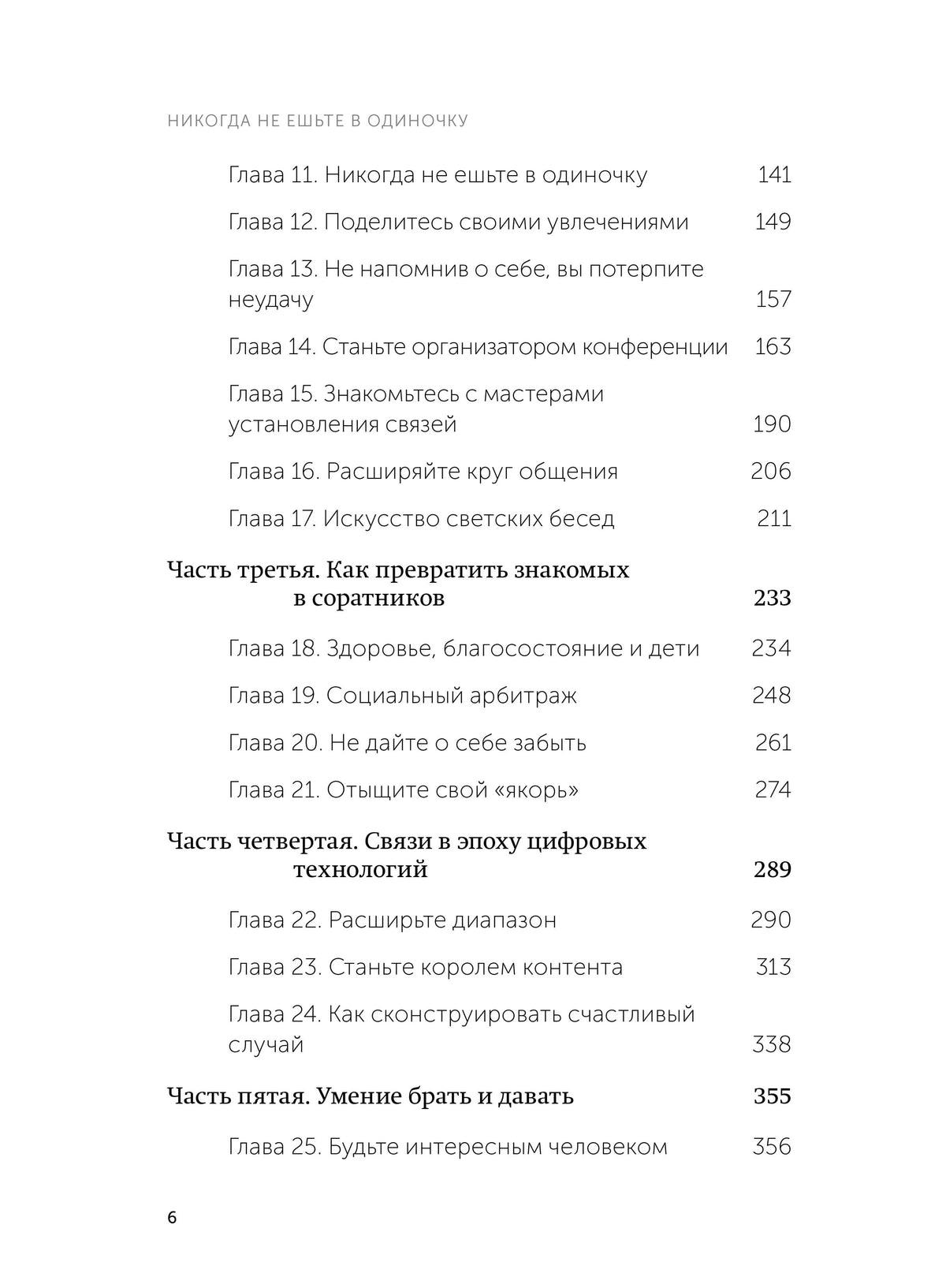 НИКОГДА НЕ ЕШЬТЕ В ОДИНОЧКУ

Глава 11. Никогда не ешьте в одиночку 141

Глава 12. Поделитесь своими увлечениями 149

Глава 13. Не напомнив о себе, вы потерпите неудачу 157

Глава 14. Станьте организатором конференции 163

Глава 15. Знакомьтесь с мастерами установления связей 190

Глава 16. Расширяйте круг общения 206

Глава 17. Искусство светских бесед 211

Часть третья. Как превратить знакомых в соратников 233

Глава 18. Здоровье, благосостояние и дети 234

Глава 19. Социальный арбитраж 248

Глава 20. Не дайте о себе забыть 261

Глава 21. Отыщите свой «якорь» 274

Часть четвертая. Связи в эпоху цифровых технологий 289

Глава 22. Расширьте диапазон 290

Глава 23. Станьте королем контента 313

Глава 24. Как сконструировать счастливый случай 338

Часть пятая. Умение брать и давать 355

Глава 25. Будьте интересным человеком 356

6